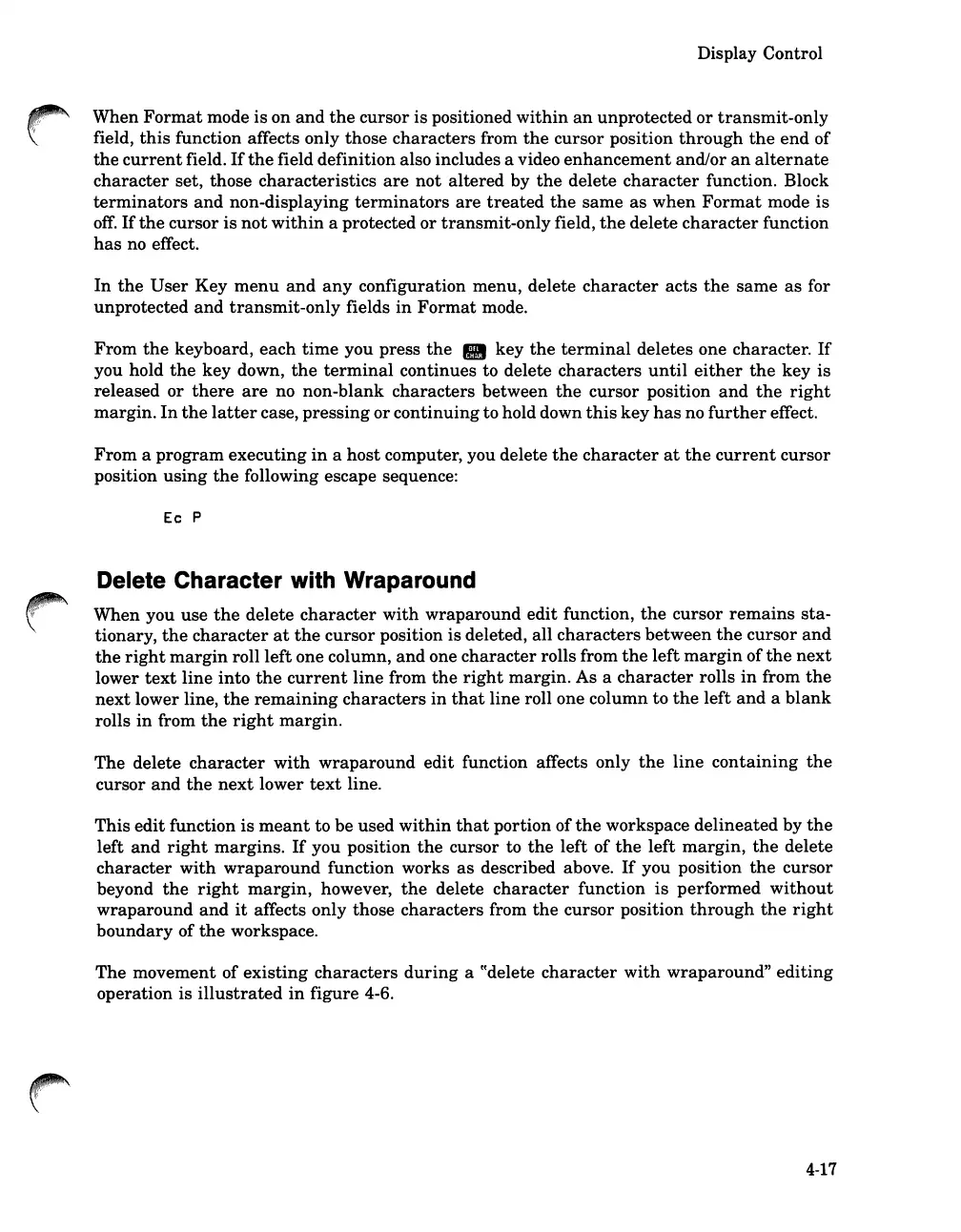 Display Control

When Format mode is on and the cursor is positioned within an unprotected or transmit-only field, this function affects only those characters from the cursor position through the end of the current field. If the field definition also includes a video enhancement and/or an alternate character set, those characteristics are not altered by the delete character function. Block terminators and non-displaying terminators are treated the same as when Format mode is off. If the cursor is not within a protected or transmit-only field, the delete character function has no effect.

In the User Key menu and any configuration menu, delete character acts the same as for unprotected and transmit-only fields in Format mode.

From the keyboard, each time you press the DEL CHAR key the terminal deletes one character. If you hold the key down, the terminal continues to delete characters until either the key is released or there are no non-blank characters between the cursor position and the right margin. In the latter case, pressing or continuing to hold down this key has no further effect.

From a program executing in a host computer, you delete the character at the current cursor position using the following escape sequence:

Ec P

Delete Character with Wraparound

When you use the delete character with wraparound edit function, the cursor remains stationary, the character at the cursor position is deleted, all characters between the cursor and the right margin roll left one column, and one character rolls from the left margin of the next lower text line into the current line from the right margin. As a character rolls in from the next lower line, the remaining characters in that line roll one column to the left and a blank rolls in from the right margin.

The delete character with wraparound edit function affects only the line containing the cursor and the next lower text line.

This edit function is meant to be used within that portion of the workspace delineated by the left and right margins. If you position the cursor to the left of the left margin, the delete character with wraparound function works as described above. If you position the cursor beyond the right margin, however, the delete character function is performed without wraparound and it affects only those characters from the cursor position through the right boundary of the workspace.

The movement of existing characters during a "delete character with wraparound" editing operation is illustrated in figure 4-6.

4-17